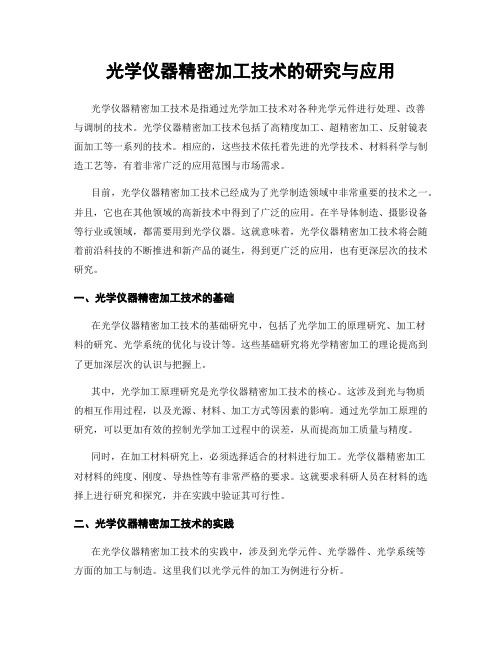 光学仪器精密加工技术的研究与应用

光学仪器精密加工技术是指通过光学加工技术对各种光学元件进行处理、改善与调制的技术。光学仪器精密加工技术包括了高精度加工、超精密加工、反射镜表面加工等一系列的技术。相应的，这些技术依托着先进的光学技术、材料科学与制造工艺等，有着非常广泛的应用范围与市场需求。

目前，光学仪器精密加工技术已经成为了光学制造领域中非常重要的技术之一。并且，它也在其他领域的高新技术中得到了广泛的应用。在半导体制造、摄影设备等行业或领域，都需要用到光学仪器。这就意味着，光学仪器精密加工技术将会随着前沿科技的不断推进和新产品的诞生，得到更广泛的应用，也有更深层次的技术研究。

一、光学仪器精密加工技术的基础

在光学仪器精密加工技术的基础研究中，包括了光学加工的原理研究、加工材料的研究、光学系统的优化与设计等。这些基础研究将光学精密加工的理论提高到了更加深层次的认识与把握上。

其中，光学加工原理研究是光学仪器精密加工技术的核心。这涉及到光与物质的相互作用过程，以及光源、材料、加工方式等因素的影响。通过光学加工原理的研究，可以更加有效的控制光学加工过程中的误差，从而提高加工质量与精度。

同时，在加工材料研究上，必须选择适合的材料进行加工。光学仪器精密加工对材料的纯度、刚度、导热性等有非常严格的要求。这就要求科研人员在材料的选择上进行研究和探究，并在实践中验证其可行性。

二、光学仪器精密加工技术的实践

在光学仪器精密加工技术的实践中，涉及到光学元件、光学器件、光学系统等方面的加工与制造。这里我们以光学元件的加工为例进行分析。